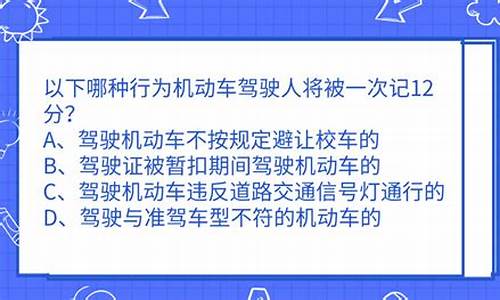 以下哪种行为机动车驾驶人将被一次记12分?
A、驾驶机动车不按规定避让校车的
B、驾驶证被暂扣期间驾驶机动车的
C、驾驶机动车违反道路交通信号灯通行的
D、驾驶与准驾车型不符的机动车的